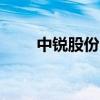 中锐股份